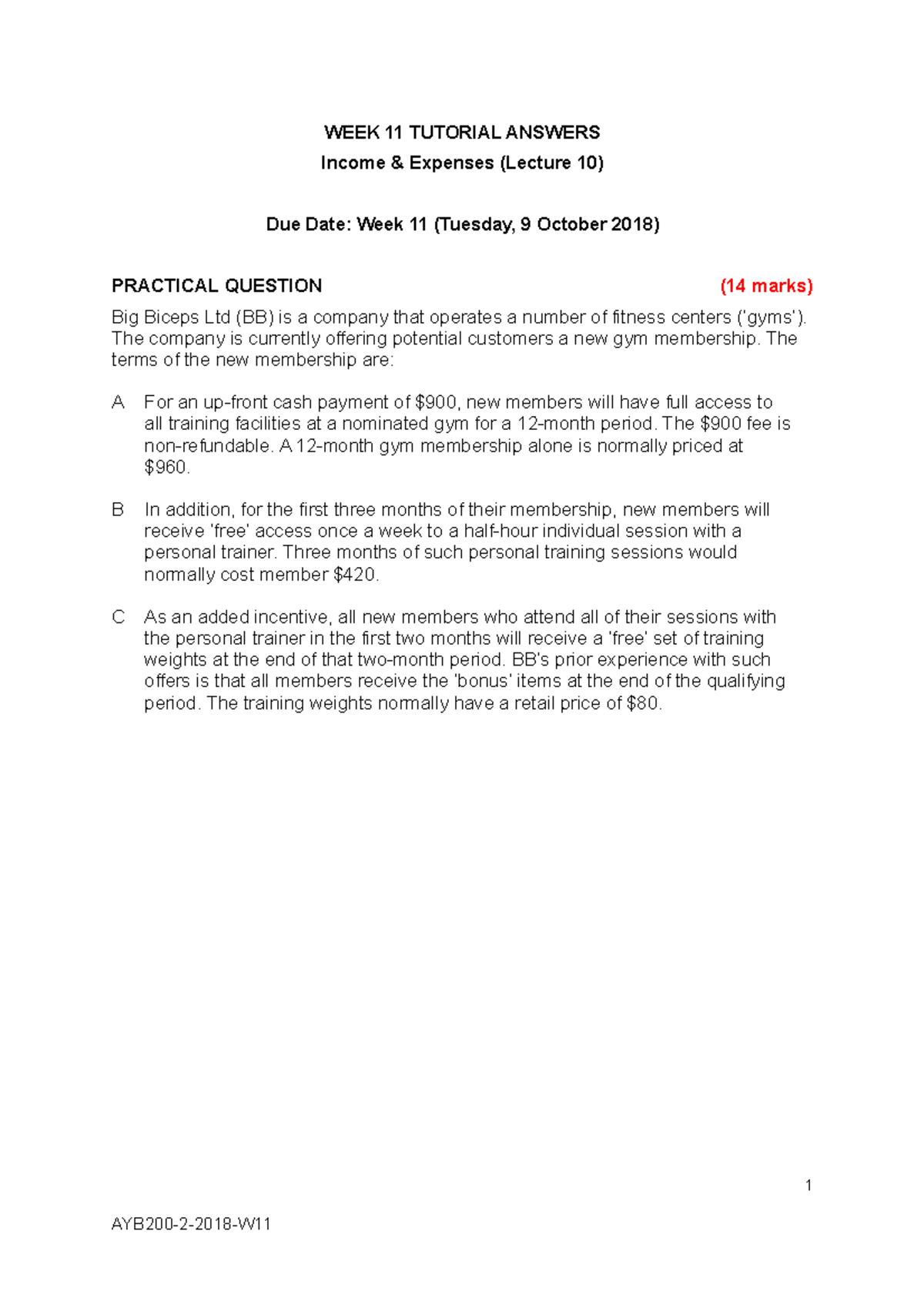 WEEK 11 TUTORIAL ANSWERS

Income & Expenses (Lecture 10)

Due Date: Week 11 (Tuesday, 9 October 2018)

PRACTICAL QUESTION (14 marks)

Big Biceps Ltd (BB) is a company that operates a number of fitness centers ('gyms'). The company is currently offering potential customers a new gym membership. The terms of the new membership are:

A For an up-front cash payment of \$900, new members will have full access to all training facilities at a nominated gym for a 12-month period. The \$900 fee is non-refundable. A 12-month gym membership alone is normally priced at \$960.

B In addition, for the first three months of their membership, new members will receive 'free' access once a week to a half-hour individual session with a personal trainer. Three months of such personal training sessions would normally cost member \$420.

C As an added incentive, all new members who attend all of their sessions with the personal trainer in the first two months will receive a 'free' set of training weights at the end of that two-month period. BB's prior experience with such offers is that all members receive the 'bonus' items at the end of the qualifying period. The training weights normally have a retail price of \$80.

1

AYB200-2-2018-W11